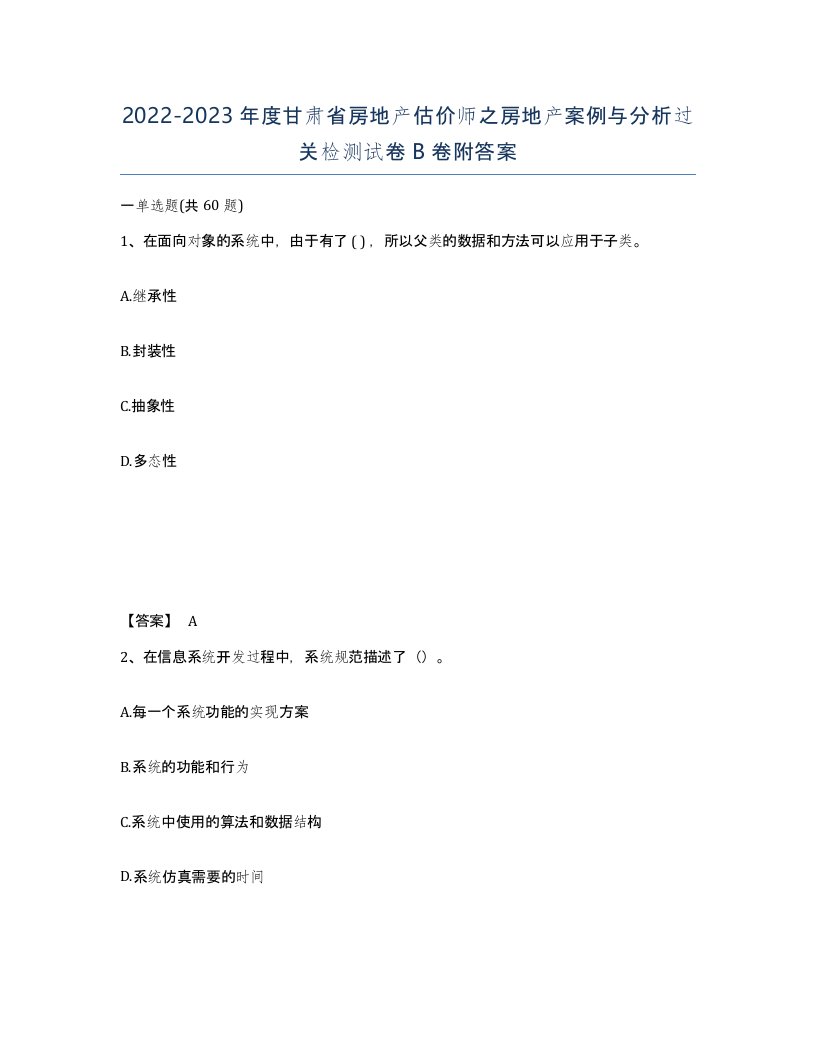 2022-2023年度甘肃省房地产估价师之房地产案例与分析过关检测试卷B卷附答案

一单选题(共60题)

1、在面向对象的系统中，由于有了( )，所以父类的数据和方法可以应用于子类。

A.继承性

B.封装性

C.抽象性

D.多态性

【答案】 A

2、在信息系统开发过程中，系统规范描述了（）。

A.每一个系统功能的实现方案

B.系统的功能和行为

C.系统中使用的算法和数据结构

D.系统仿真需要的时间